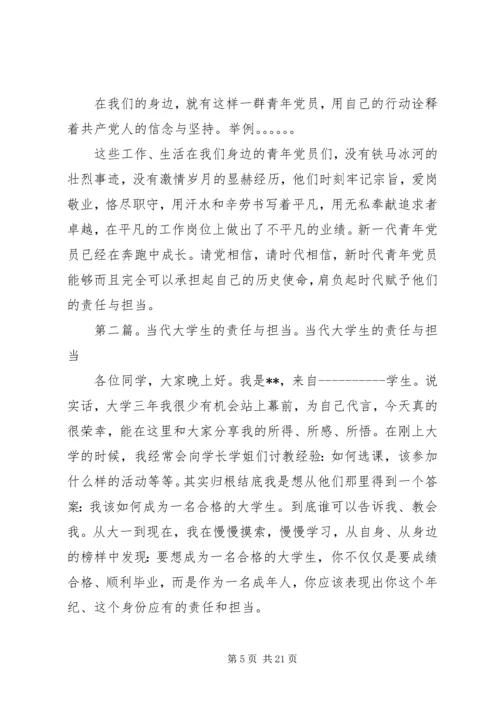 在我们的身边，就有这样一群青年党员，用自己的行动诠释着共产党人的信念与坚持。举例。。。。。。

这些工作、生活在我们身边的青年党员们，没有铁马冰河的壮烈事迹，没有激情岁月的显赫经历，他们时刻牢记宗旨，爱岗敬业，恪尽职守，用汗水和辛劳书写着平凡，用无私奉献追求者卓越，在平凡的工作岗位上做出了不平凡的业绩。新一代青年党员已经在奔跑中成长。请党相信，请时代相信，新时代青年党员能够而且完全可以承担起自己的历史使命，肩负起时代赋予他们的责任与担当。

第二篇。当代大学生的责任与担当。当代大学生的责任与担当

各位同学，大家晚上好。我是**，来自-----------学生。说实话，大学三年我很少有机会站上幕前，为自己代言，今天真的很荣幸，能在这里和大家分享我的所得、所感、所悟。在刚上大学的时候，我经常会向学长学姐们讨教经验：如何选课，该参加什么样的活动等等。其实归根结底我是想从他们那里得到一个答案：我该如何成为一名合格的大学生。到底谁可以告诉我、教会我。从大一到现在，我在慢慢摸索，慢慢学习，从自身、从身边的榜样中发现：要想成为一名合格的大学生，你不仅仅是要成绩合格、顺利毕业，而是作为一名成年人，你应该表现出你这个年纪、这个身份应有的责任和担当。

第 5 页 共 21 页